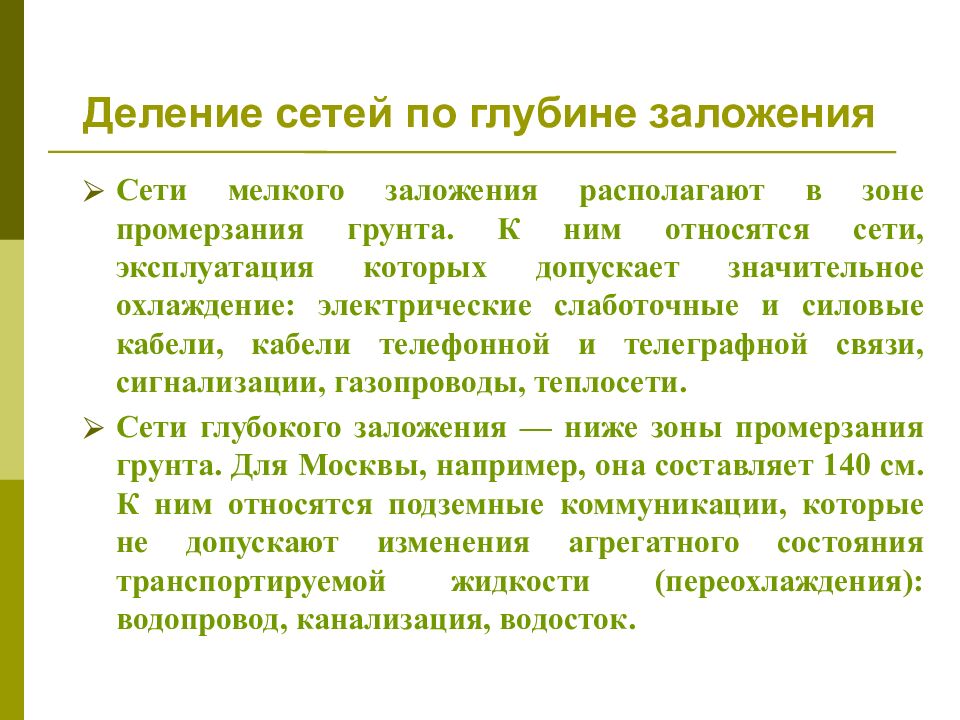 Деление сетей по глубине заложения

➢ Сети мелкого заложения располагают в зоне промерзания грунта. К ним относятся сети, эксплуатация которых допускает значительное охлаждение: электрические слаботочные и силовые кабели, кабели телефонной и телеграфной связи, сигнализации, газопроводы, теплосети.

➢ Сети глубокого заложения — ниже зоны промерзания грунта. Для Москвы, например, она составляет 140 см. К ним относятся подземные коммуникации, которые не допускают изменения агрегатного состояния транспортируемой жидкости (переохлаждения): водопровод, канализация, водосток.